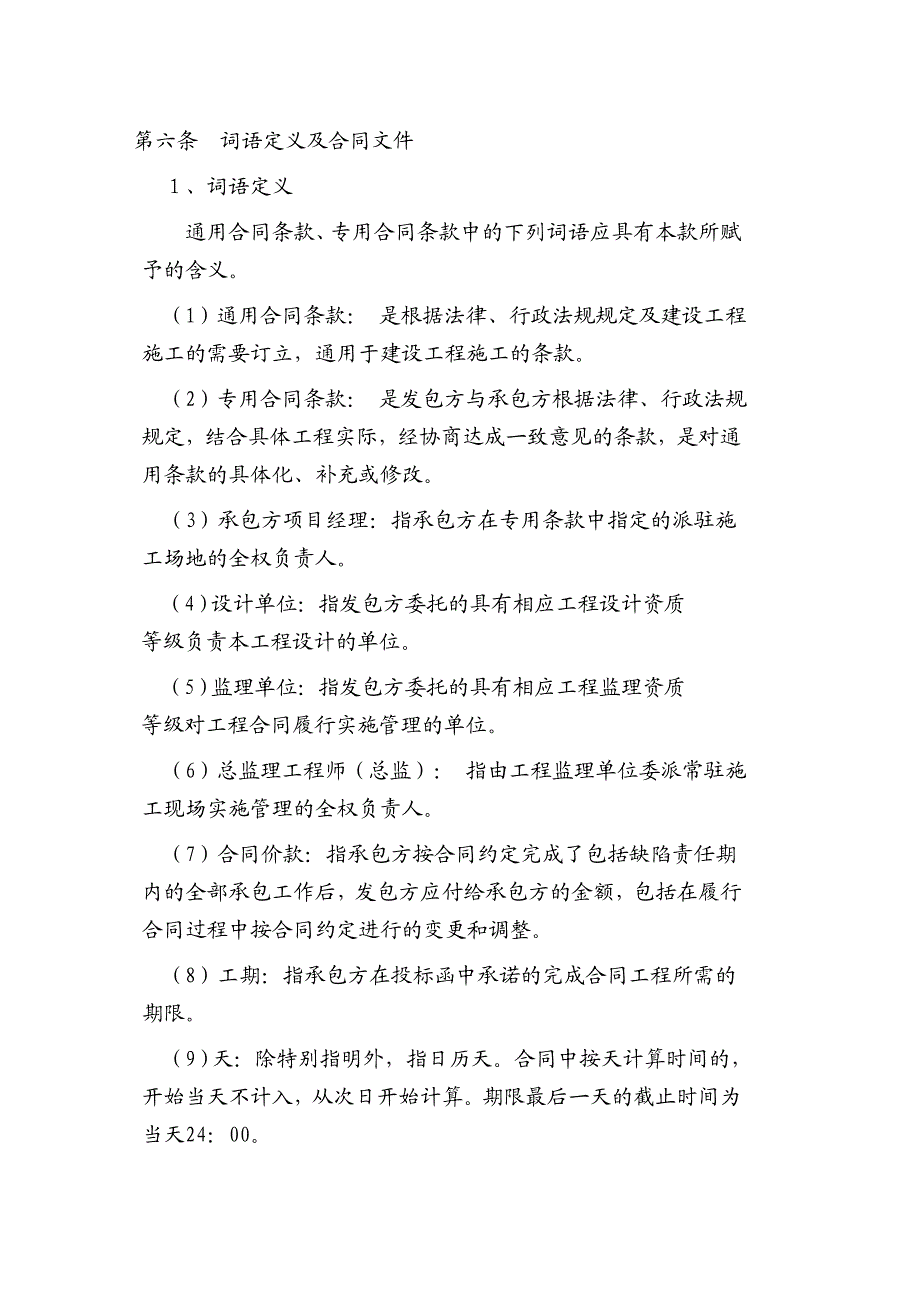 第六条　词语定义及合同文件

1、词语定义

通用合同条款、专用合同条款中的下列词语应具有本款所赋予的含义。

（1）通用合同条款：　是根据法律、行政法规规定及建设工程施工的需要订立，通用于建设工程施工的条款。

（2）专用合同条款：　是发包方与承包方根据法律、行政法规规定，结合具体工程实际，经协商达成一致意见的条款，是对通用条款的具体化、补充或修改。

（3）承包方项目经理：指承包方在专用条款中指定的派驻施工场地的全权负责人。

（4）设计单位：指发包方委托的具有相应工程设计资质等级负责本工程设计的单位。

（5）监理单位：指发包方委托的具有相应工程监理资质等级对工程合同履行实施管理的单位。

（6）总监理工程师（总监）：　指由工程监理单位委派常驻施工现场实施管理的全权负责人。

（7）合同价款：指承包方按合同约定完成了包括缺陷责任期内的全部承包工作后，发包方应付给承包方的金额，包括在履行合同过程中按合同约定进行的变更和调整。

（8）工期：指承包方在投标函中承诺的完成合同工程所需的期限。

（9）天：除特别指明外，指日历天。合同中按天计算时间的，开始当天不计入，从次日开始计算。期限最后一天的截止时间为当天24：00。